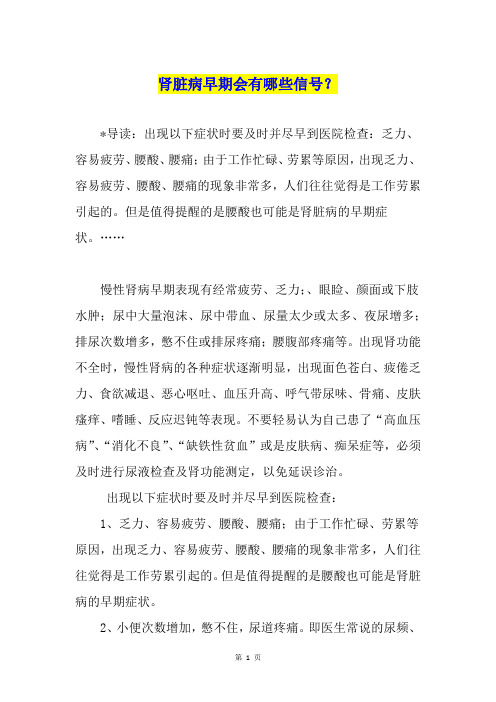 肾脏病早期会有哪些信号？

*导读：出现以下症状时要及时并尽早到医院检查：乏力、容易疲劳、腰酸、腰痛：由于工作忙碌、劳累等原因，出现乏力、容易疲劳、腰酸、腰痛的现象非常多，人们往往觉得是工作劳累引起的。但是值得提醒的是腰酸也可能是肾脏病的早期症状。……

慢性肾病早期表现有经常疲劳、乏力；、眼睑、颜面或下肢水肿；尿中大量泡沫、尿中带血、尿量太少或太多、夜尿增多；排尿次数增多，憋不住或排尿疼痛；腰腹部疼痛等。出现肾功能不全时，慢性肾病的各种症状逐渐明显，出现面色苍白、疲倦乏力、食欲减退、恶心呕吐、血压升高、呼气带尿味、骨痛、皮肤瘙痒、嗜睡、反应迟钝等表现。不要轻易认为自己患了“高血压病”、“消化不良”、“缺铁性贫血”或是皮肤病、痴呆症等，必须及时进行尿液检查及肾功能测定，以免延误诊治。

出现以下症状时要及时并尽早到医院检查：

1、乏力、容易疲劳、腰酸、腰痛：由于工作忙碌、劳累等原因，出现乏力、容易疲劳、腰酸、腰痛的现象非常多，人们往往觉得是工作劳累引起的。但是值得提醒的是腰酸也可能是肾脏病的早期症状。

2、小便次数增加，憋不住，尿道疼痛。即医生常说的尿频、

第 1 页